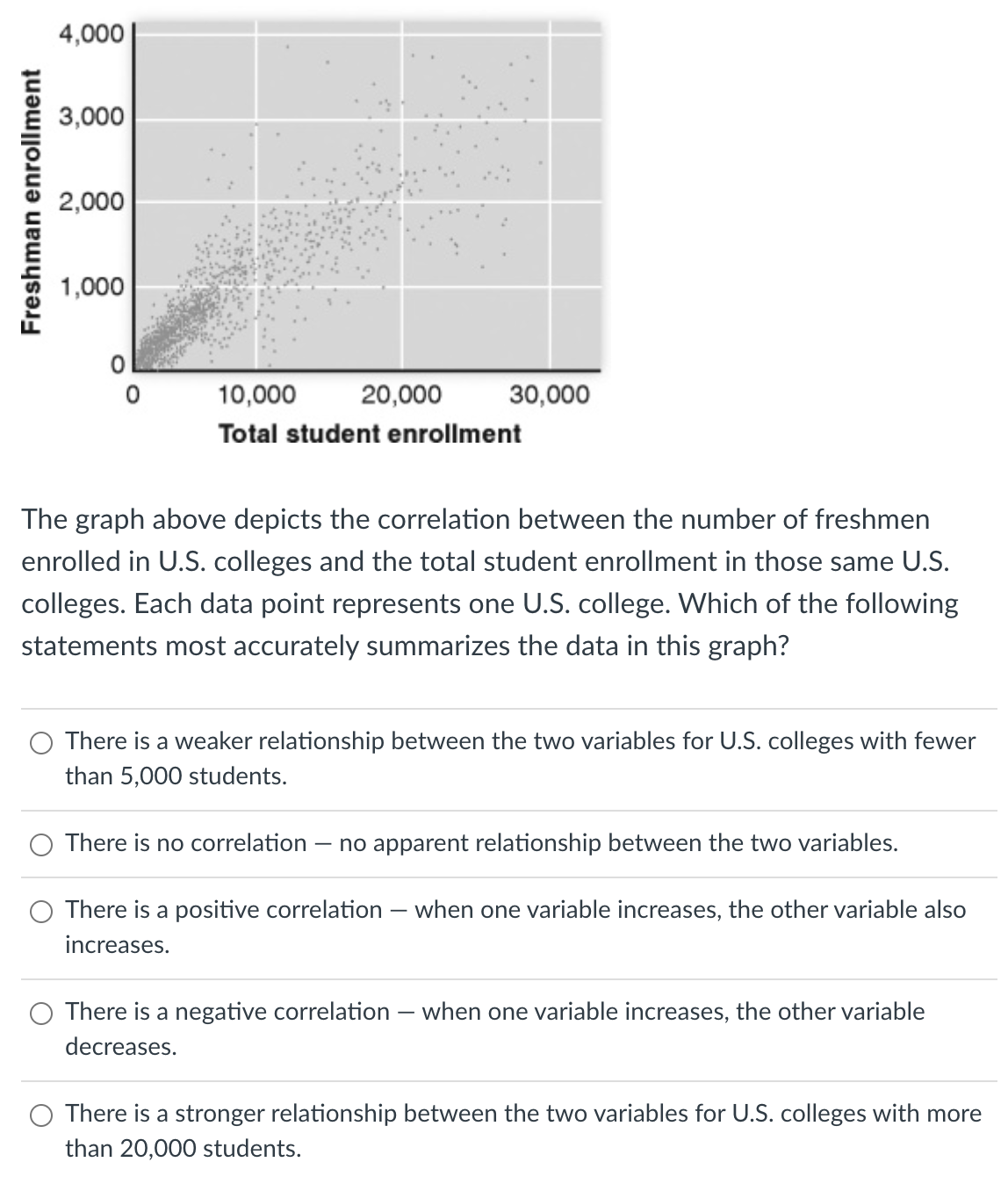 Freshman enrollment

4,000
3,000
2,000
1,000
0

0 10,000 20,000 30,000
Total student enrollment

The graph above depicts the correlation between the number of freshmen enrolled in U.S. colleges and the total student enrollment in those same U.S. colleges. Each data point represents one U.S. college. Which of the following statements most accurately summarizes the data in this graph?

There is a weaker relationship between the two variables for U.S. colleges with fewer than 5,000 students.

There is no correlation — no apparent relationship between the two variables.

There is a positive correlation — when one variable increases, the other variable also increases.

There is a negative correlation — when one variable increases, the other variable decreases.

There is a stronger relationship between the two variables for U.S. colleges with more than 20,000 students.